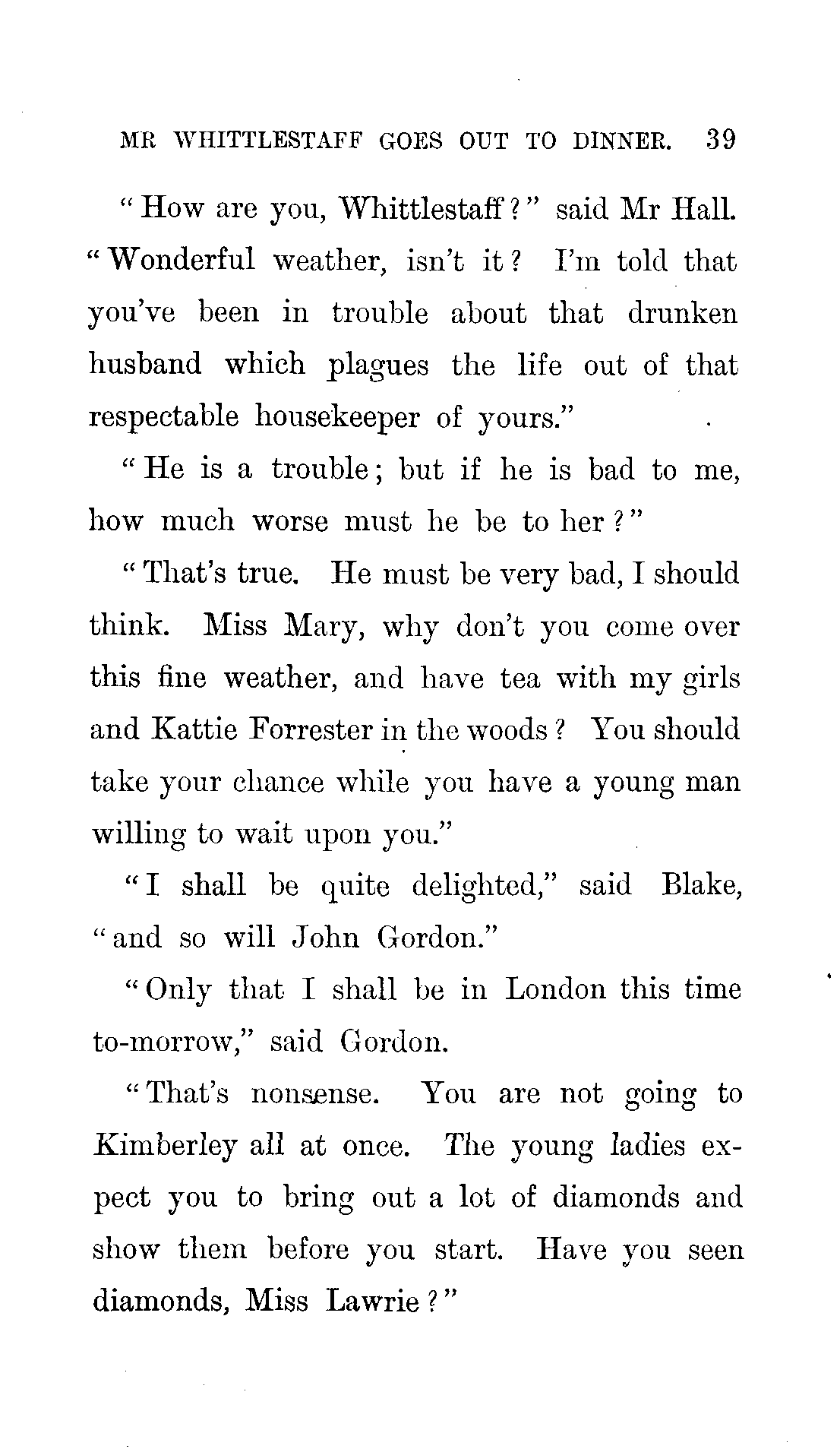 MR WHITTLESTAFF GOES OUT TO DINNER. 39

"How are you, Whittlestaff?" said Mr Hall. "Wonderful weather, isn't it? I'm told that you've been in trouble about that drunken husband which plagues the life out of that respectable housekeeper of yours."

"He is a trouble; but if he is bad to me, how much worse must he be to her?"

"That's true. He must be very bad, I should think. Miss Mary, why don't you come over this fine weather, and have tea with my girls and Kattie Forrester in the woods? You should take your chance while you have a young man willing to wait upon you."

"I shall be quite delighted," said Blake, "and so will John Gordon."

"Only that I shall be in London this time to-morrow," said Gordon.

"That's nonsense. You are not going to Kimberley all at once. The young ladies expect you to bring out a lot of diamonds and show them before you start. Have you seen diamonds, Miss Lawrie?"